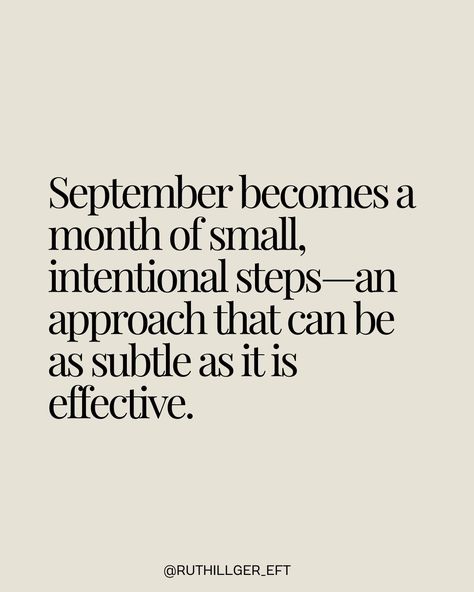 September becomes a month of small, intentional steps—an approach that can be as subtle as it is effective.

@RUTHILLGER_EFT